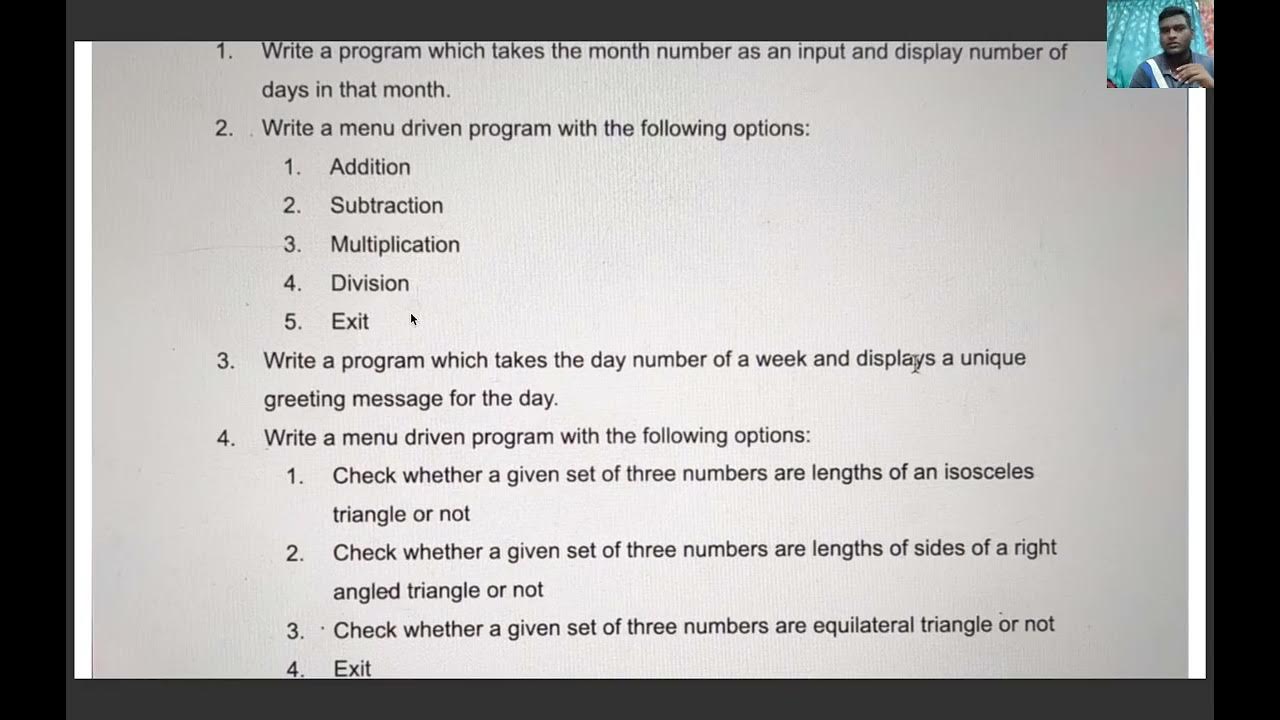 1. Write a program which takes the month number as an input and display number of days in that month.

2. Write a menu driven program with the following options:

1. Addition
2. Subtraction
3. Multiplication
4. Division
5. Exit

3. Write a program which takes the day number of a week and displays a unique greeting message for the day.

4. Write a menu driven program with the following options:

1. Check whether a given set of three numbers are lengths of an isosceles triangle or not
2. Check whether a given set of three numbers are lengths of sides of a right angled triangle or not
3. Check whether a given set of three numbers are equilateral triangle or not
4. Exit